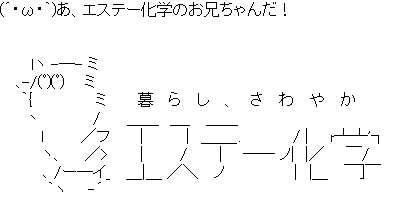 (´・ω・`)あ、エステー化学のお兄ちゃんだ!

暮らし、さわやか

エステー化学